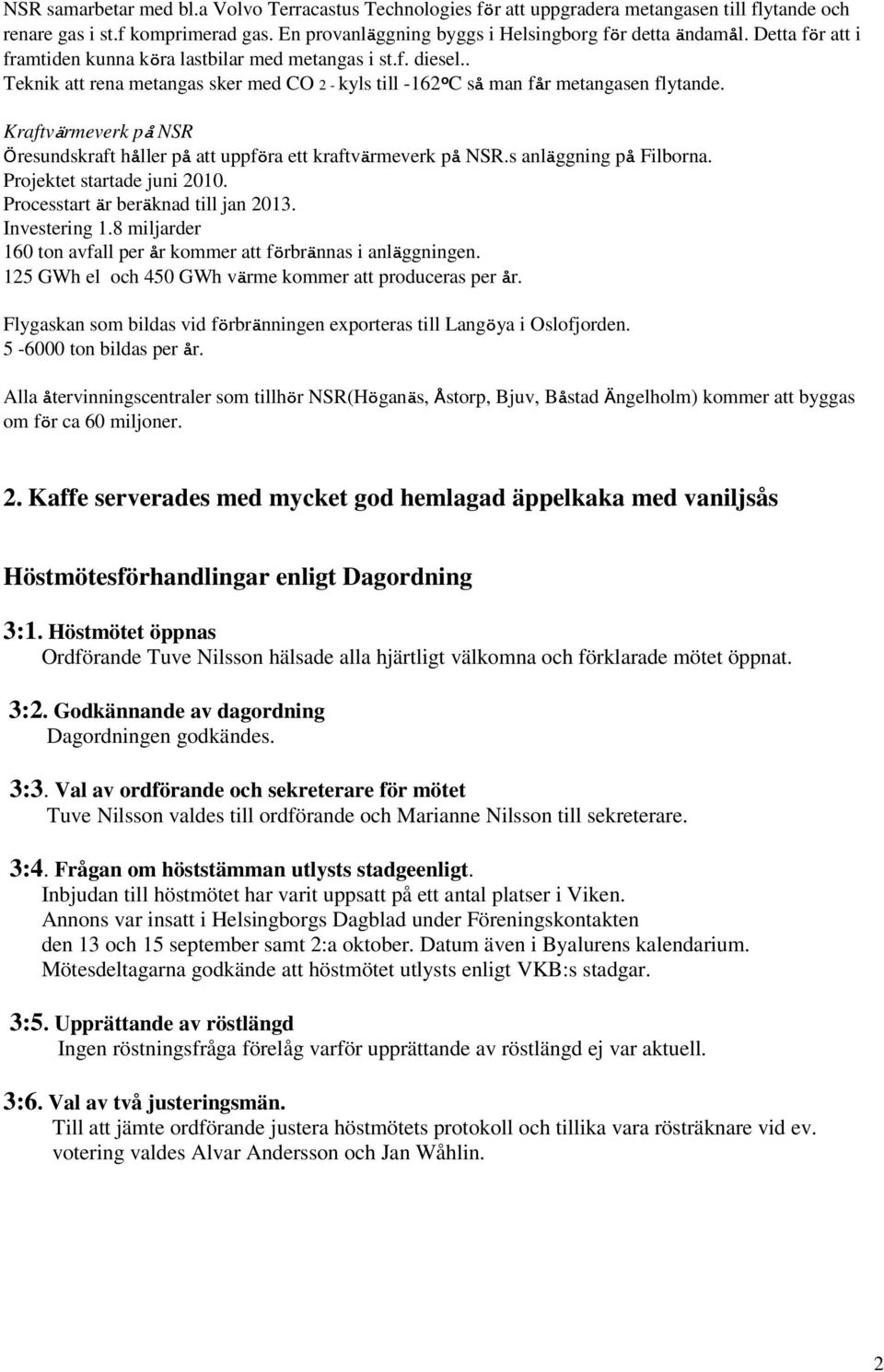 NSR samarbetar med bl.a Volvo Terracastus Technologies för att uppgradera metangasen till flytande och renare gas i st.f komprimerad gas. En provanläggning byggs i Helsingborg för detta ändamål. Detta för att i framtiden kunna köra lastbilar med metangas i st.f. diesel.. Teknik att rena metangas sker med CO 2 - kyls till -162ºC så man får metangasen flytande.

Kraftvärmeverk på NSR
Öresundskraft håller på att uppföra ett kraftvärmeverk på NSR.s anläggning på Filborna. Projektet startade juni 2010. Processtart är beräknad till jan 2013. Investering 1.8 miljarder 160 ton avfall per år kommer att förbrännas i anläggningen. 125 GWh el och 450 GWh värme kommer att produceras per år.

Flygaskan som bildas vid förbränningen exporteras till Langöya i Oslofjorden. 5 -6000 ton bildas per år.

Alla återvinningscentraler som tillhör NSR(Höganäs, Åstorp, Bjuv, Båstad Ängelholm) kommer att byggas om för ca 60 miljoner.

2. Kaffe serverades med mycket god hemlagad äppelkaka med vaniljsås

Höstmötesförhandlingar enligt Dagordning

3:1. Höstmötet öppnas
Ordförande Tuve Nilsson hälsade alla hjärtligt välkomna och förklarade mötet öppnat.

3:2. Godkännande av dagordning
Dagordningen godkändes.

3:3. Val av ordförande och sekreterare för mötet
Tuve Nilsson valdes till ordförande och Marianne Nilsson till sekreterare.

3:4. Frågan om höststämman utlysts stadgeenligt.
Inbjudan till höstmötet har varit uppsatt på ett antal platser i Viken. Annons var insatt i Helsingborgs Dagblad under Föreningskontakten den 13 och 15 september samt 2:a oktober. Datum även i Byalurens kalendarium. Mötesdeltagarna godkände att höstmötet utlysts enligt VKB:s stadgar.

3:5. Upprättande av röstlängd
Ingen röstningsfråga förelåg varför upprättande av röstlängd ej var aktuell.

3:6. Val av två justeringsmän.
Till att jämte ordförande justera höstmötets protokoll och tillika vara rösträknare vid ev. votering valdes Alvar Andersson och Jan Wåhlin.

2